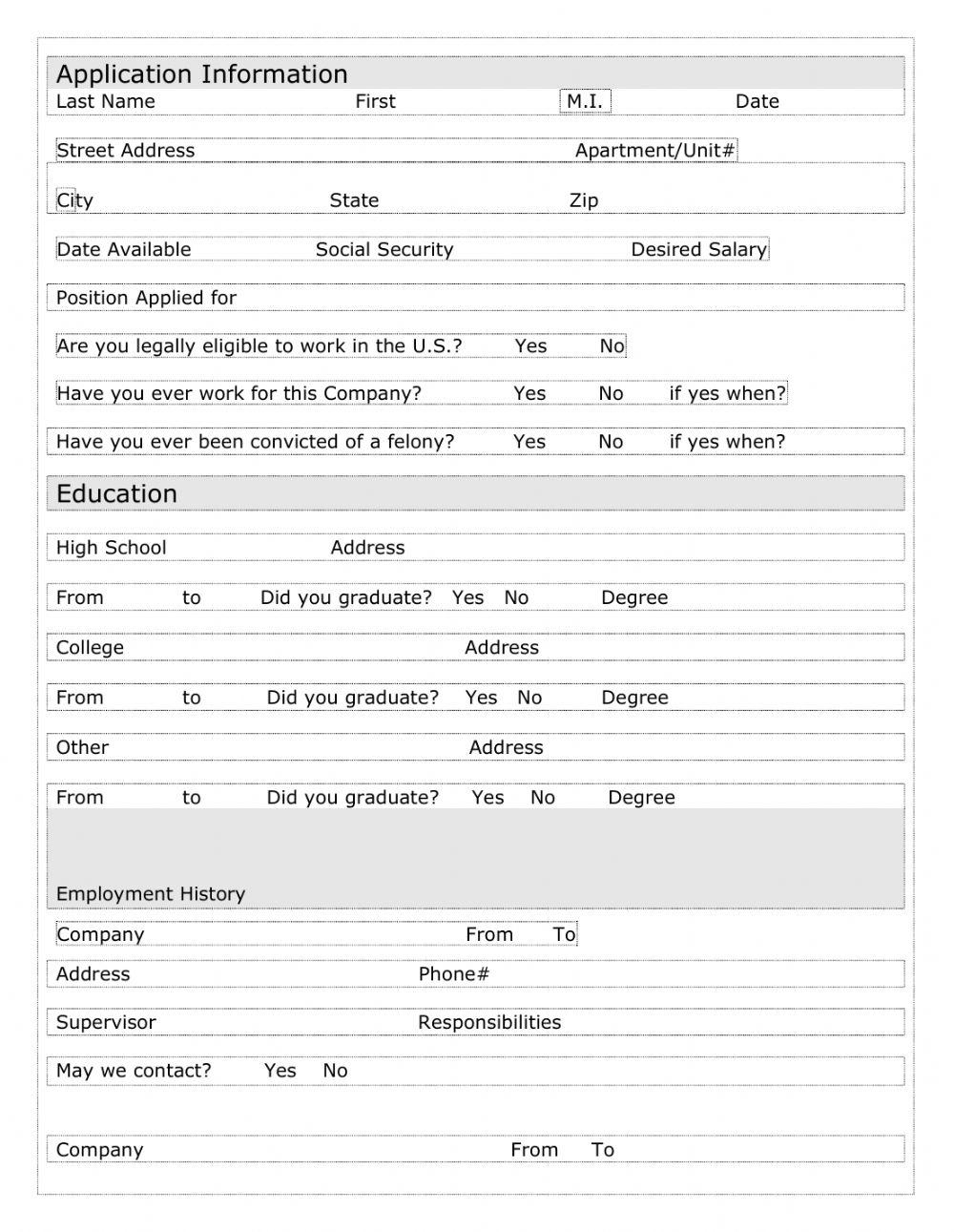 Application Information

Last Name First M.I. Date

Street Address Apartment/Unit#

City State Zip

Date Available Social Security Desired Salary

Position Applied for

Are you legally eligible to work in the U.S.? Yes No

Have you ever work for this Company? Yes No if yes when?

Have you ever been convicted of a felony? Yes No if yes when?

Education

High School Address

From to Did you graduate? Yes No Degree

College Address

From to Did you graduate? Yes No Degree

Other Address

From to Did you graduate? Yes No Degree

Employment History

Company From To

Address Phone#

Supervisor Responsibilities

May we contact? Yes No

Company From To